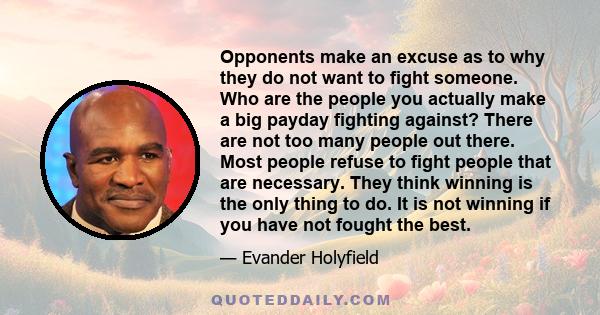 Opponents make an excuse as to why they do not want to fight someone. Who are the people you actually make a big payday fighting against? There are not too many people out there. Most people refuse to fight people that are necessary. They think winning is the only thing to do. It is not winning if you have not fought the best.

— Evander Holyfield

QUOTEDDAILY.COM